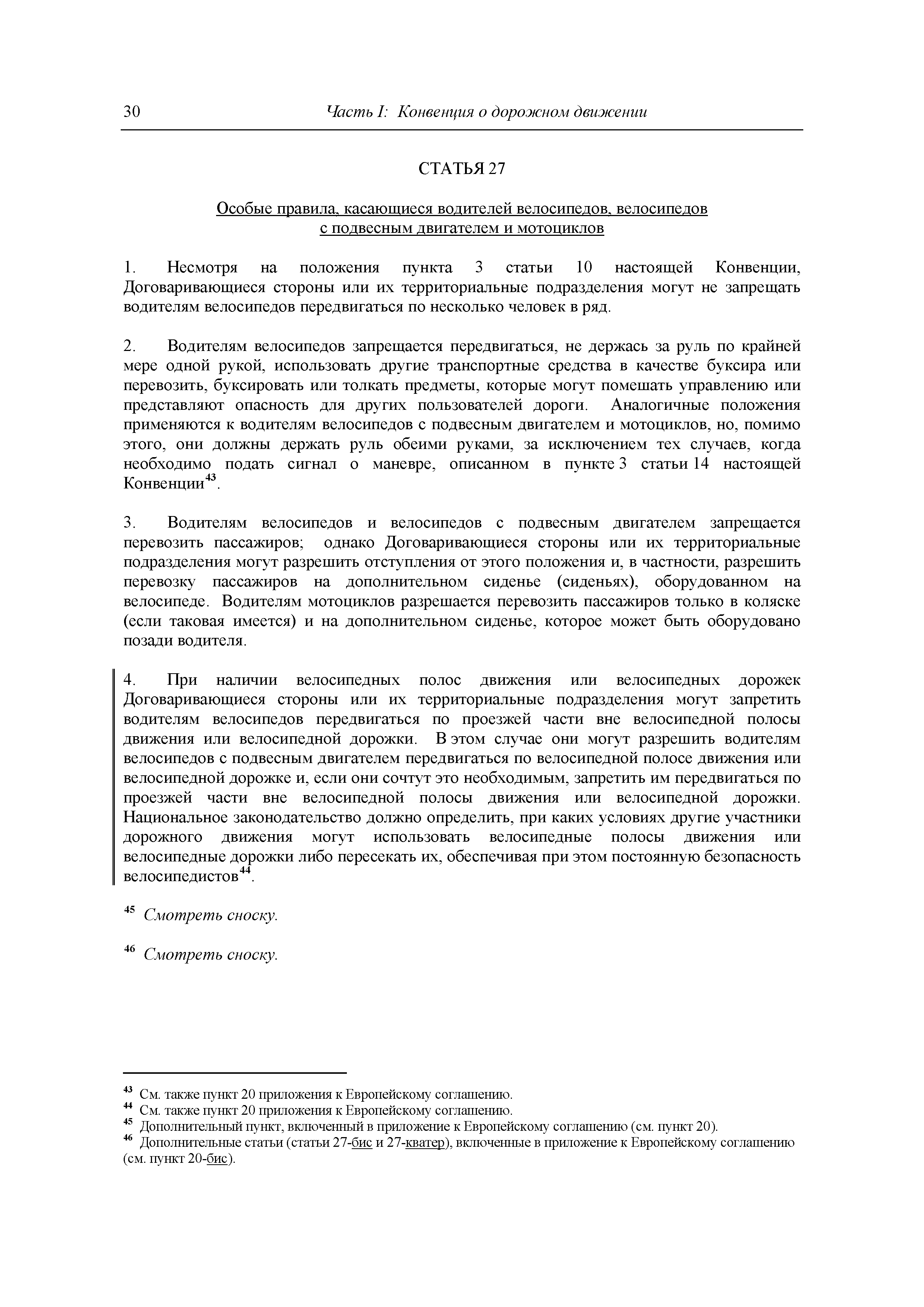 30 Часть I: Конвенция о дорожном движении

СТАТЬЯ 27

Особые правила, касающиеся водителей велосипедов, велосипедов с подвесным двигателем и мотоциклов

1. Несмотря на положения пункта 3 статьи 10 настоящей Конвенции, Договаривающиеся стороны или их территориальные подразделения могут не запрещать водителям велосипедов передвигаться по несколько человек в ряд.

2. Водителям велосипедов запрещается передвигаться, не держась за руль по крайней мере одной рукой, использовать другие транспортные средства в качестве буксира или перевозить, буксировать или толкать предметы, которые могут помешать управлению или представляют опасность для других пользователей дороги. Аналогичные положения применяются к водителям велосипедов с подвесным двигателем и мотоциклов, но, помимо этого, они должны держать руль обеими руками, за исключением тех случаев, когда необходимо подать сигнал о маневре, описанном в пункте 3 статьи 14 настоящей Конвенции$^{43}$.

3. Водителям велосипедов и велосипедов с подвесным двигателем запрещается перевозить пассажиров; однако Договаривающиеся стороны или их территориальные подразделения могут разрешить отступления от этого положения и, в частности, разрешить перевозку пассажиров на дополнительном сиденье (сиденьях), оборудованном на велосипеде. Водителям мотоциклов разрешается перевозить пассажиров только в коляске (если таковая имеется) и на дополнительном сиденье, которое может быть оборудовано позади водителя.

4. При наличии велосипедных полос движения или велосипедных дорожек Договаривающиеся стороны или их территориальные подразделения могут запретить водителям велосипедов передвигаться по проезжей части вне велосипедной полосы движения или велосипедной дорожки. В этом случае они могут разрешить водителям велосипедов с подвесным двигателем передвигаться по велосипедной полосе движения или велосипедной дорожке и, если они сочтут это необходимым, запретить им передвигаться по проезжей части вне велосипедной полосы движения или велосипедной дорожки. Национальное законодательство должно определить, при каких условиях другие участники дорожного движения могут использовать велосипедные полосы движения или велосипедные дорожки либо пересекать их, обеспечивая при этом постоянную безопасность велосипедистов$^{44}$.

$^{45}$ Смотреть сноску.

$^{46}$ Смотреть сноску.

$^{43}$ См. также пункт 20 приложения к Европейскому соглашению.
$^{44}$ См. также пункт 20 приложения к Европейскому соглашению.
$^{45}$ Дополнительный пункт, включенный в приложение к Европейскому соглашению (см. пункт 20).
$^{46}$ Дополнительные статьи (статьи 27-бис и 27-кватер), включенные в приложение к Европейскому соглашению (см. пункт 20-бис).